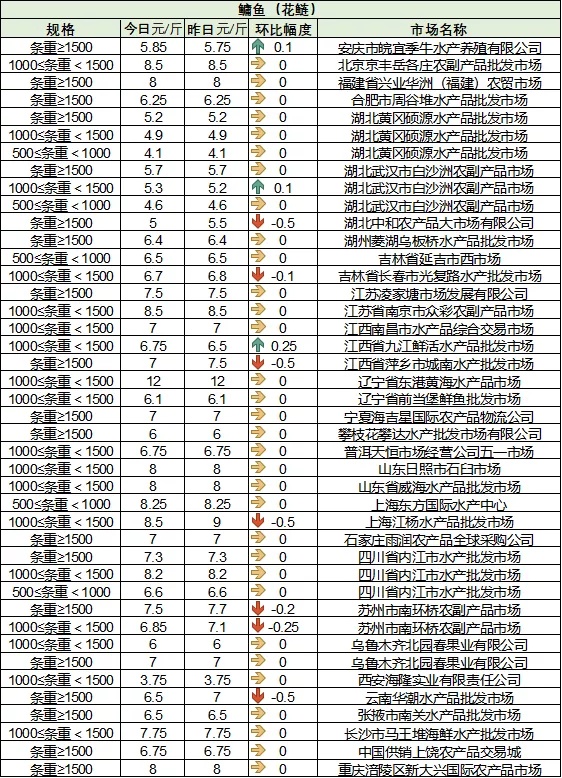 鳙鱼（花鲢）

| 规格 | 今日元/斤 | 昨日元/斤 | 环比幅度 | 市场名称 |
|---|---|---|---|---|
| 条重≥1500 | 5.85 | 5.75 | 0.1 | 安庆市皖宜季牛水产养殖有限公司 |
| 1000≤条重＜1500 | 8.5 | 8.5 | 0 | 北京京丰岳各庄农副产品批发市场 |
| 条重≥1500 | 8 | 8 | 0 | 福建省兴业华洲（福建）农贸市场 |
| 条重≥1500 | 6.25 | 6.25 | 0 | 合肥市周谷堆水产品批发市场 |
| 条重≥1500 | 5.2 | 5.2 | 0 | 湖北黄冈硕源水产品批发市场 |
| 1000≤条重＜1500 | 4.9 | 4.9 | 0 | 湖北黄冈硕源水产品批发市场 |
| 500≤条重＜1000 | 4.1 | 4.1 | 0 | 湖北黄冈硕源水产品批发市场 |
| 条重≥1500 | 5.7 | 5.7 | 0 | 湖北武汉市白沙洲农副产品市场 |
| 1000≤条重＜1500 | 5.3 | 5.2 | 0.1 | 湖北武汉市白沙洲农副产品市场 |
| 500≤条重＜1000 | 4.6 | 4.6 | 0 | 湖北武汉市白沙洲农副产品市场 |
| 条重≥1500 | 5 | 5.5 | -0.5 | 湖北中和农产品大市场有限公司 |
| 条重≥1500 | 6.4 | 6.4 | 0 | 湖州菱湖乌板桥水产品批发市场 |
| 500≤条重＜1000 | 6.5 | 6.5 | 0 | 吉林省延吉市西市场 |
| 1000≤条重＜1500 | 6.7 | 6.8 | -0.1 | 吉林省长春市光复路水产批发市场 |
| 条重≥1500 | 7.5 | 7.5 | 0 | 江苏凌家塘市场发展有限公司 |
| 1000≤条重＜1500 | 8.5 | 8.5 | 0 | 江苏省南京市众彩农副产品市场 |
| 1000≤条重＜1500 | 7 | 7 | 0 | 江西南昌市水产品综合交易市场 |
| 1000≤条重＜1500 | 6.75 | 6.5 | 0.25 | 江西省九江鲜活水产品批发市场 |
| 条重≥1500 | 7 | 7.5 | -0.5 | 江西省萍乡市城南水产批发市场 |
| 1000≤条重＜1500 | 12 | 12 | 0 | 辽宁省东港黄海水产品市场 |
| 1000≤条重＜1500 | 6.1 | 6.1 | 0 | 辽宁省前当堡鲜鱼批发市场 |
| 条重≥1500 | 7 | 7 | 0 | 宁夏海吉星国际农产品物流公司 |
| 条重≥1500 | 6 | 6 | 0 | 攀枝花攀达水产批发市场有限公司 |
| 1000≤条重＜1500 | 6.75 | 6.75 | 0 | 普洱天恒市场经营公司五一市场 |
| 1000≤条重＜1500 | 8 | 8 | 0 | 山东日照市石臼市场 |
| 1000≤条重＜1500 | 8 | 8 | 0 | 山东省威海水产品批发市场 |
| 500≤条重＜1000 | 8.25 | 8.25 | 0 | 上海东方国际水产中心 |
| 1000≤条重＜1500 | 8.5 | 9 | -0.5 | 上海江杨水产品批发市场 |
| 条重≥1500 | 7 | 7 | 0 | 石家庄雨润农产品全球采购公司 |
| 条重≥1500 | 7.3 | 7.3 | 0 | 四川省内江市水产批发市场 |
| 1000≤条重＜1500 | 8.2 | 8.2 | 0 | 四川省内江市水产批发市场 |
| 500≤条重＜1000 | 6.6 | 6.6 | 0 | 四川省内江市水产批发市场 |
| 条重≥1500 | 7.5 | 7.7 | -0.2 | 苏州市南环桥农副产品市场 |
| 1000≤条重＜1500 | 6.85 | 7.1 | -0.25 | 苏州市南环桥农副产品市场 |
| 1000≤条重＜1500 | 6 | 6 | 0 | 乌鲁木齐北园春果业有限公司 |
| 条重≥1500 | 7 | 7 | 0 | 乌鲁木齐北园春果业有限公司 |
| 1000≤条重＜1500 | 3.75 | 3.75 | 0 | 西安海隆实业有限责任公司 |
| 条重≥1500 | 6.5 | 7 | -0.5 | 云南华潮水产品批发市场 |
| 条重≥1500 | 6.5 | 6.5 | 0 | 张掖市南关水产品批发市场 |
| 1000≤条重＜1500 | 7.75 | 7.75 | 0 | 长沙市马王堆海鲜水产批发市场 |
| 条重≥1500 | 6.75 | 6.75 | 0 | 中国供销上饶农产品交易城 |
| 条重≥1500 | 8 | 8 | 0 | 重庆涪陵区新大兴国际农产品市场 |